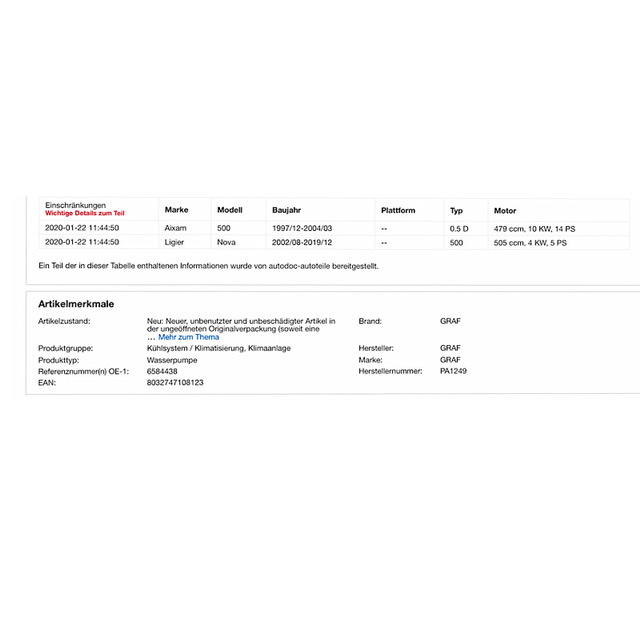 | Einschränkungen Wichtige Details zum Teil | Marke | Modell | Baujahr | Plattform | Typ | Motor |
|---|---|---|---|---|---|---|
| 2020-01-22 11:44:50 | Aixam | 500 | 1997/12-2004/03 | -- | 0.5 D | 479 ccm, 10 KW, 14 PS |
| 2020-01-22 11:44:50 | Ligier | Nova | 2002/08-2019/12 | -- | 500 | 505 ccm, 4 KW, 5 PS |

Ein Teil der in dieser Tabelle enthaltenen Informationen wurde von autodoc-autoteile bereitgestellt.

Artikelmerkmale

| | | | |
|---|---|---|---|
| Artikelzustand: | Neu: Neuer, unbenutzter und unbeschädigter Artikel in der ungeöffneten Originalverpackung (soweit eine … Mehr zum Thema | Brand: | GRAF |
| Produktgruppe: | Kühlsystem / Klimatisierung, Klimaanlage | Hersteller: | GRAF |
| Produkttyp: | Wasserpumpe | Marke: | GRAF |
| Referenznummer(n) OE-1: | 6584438 | Herstellernummer: | PA1249 |
| EAN: | 8032747108123 | | |